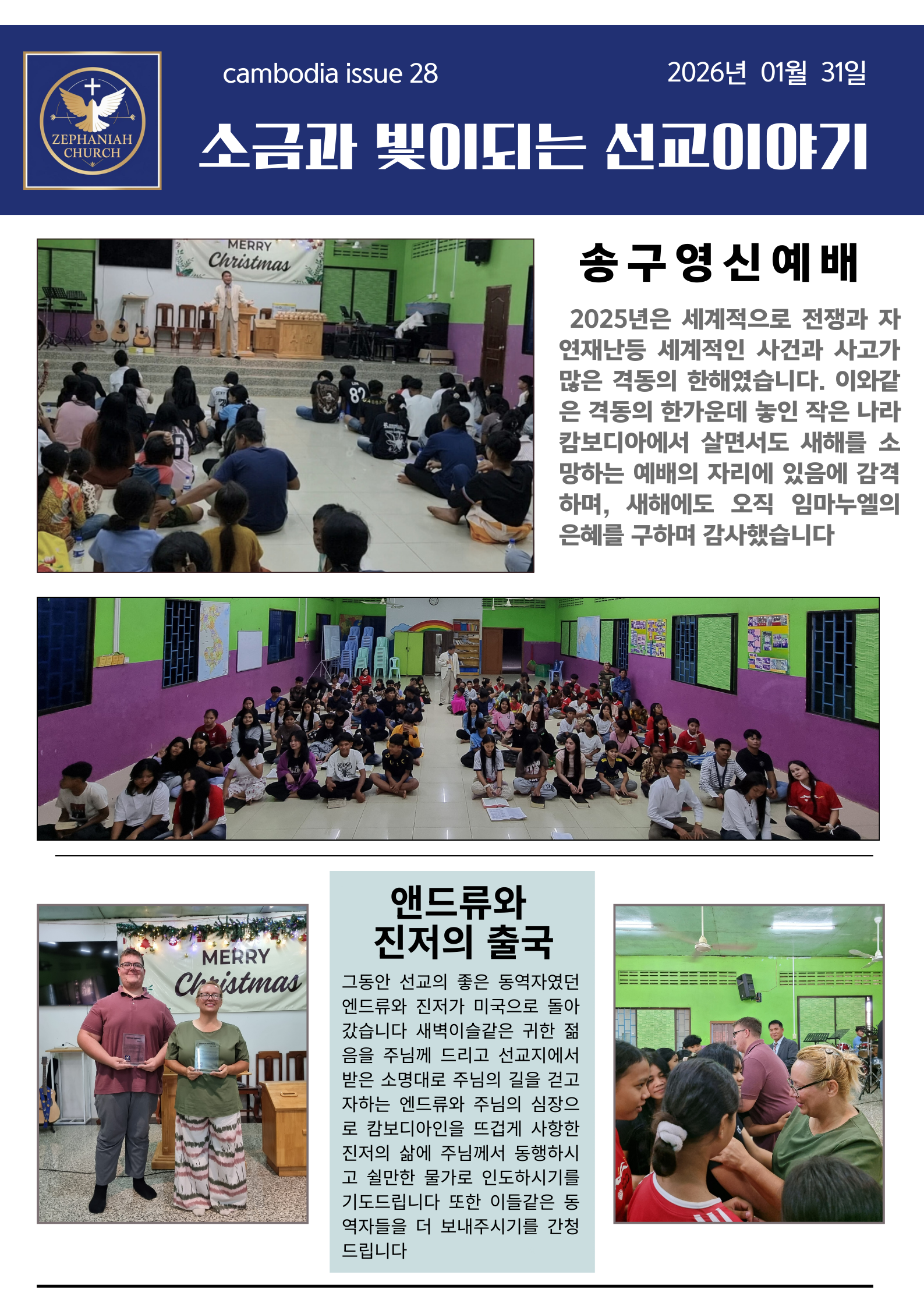 ZEPHANIAH CHURCH

cambodia issue 28

2026년 01월 31일

소금과 빛이되는 선교이야기

MERRY Christmas

송구영신예배

2025년은 세계적으로 전쟁과 자연재난등 세계적인 사건과 사고가 많은 격동의 한해였습니다. 이와같은 격동의 한가운데 놓인 작은 나라 캄보디아에서 살면서도 새해를 소망하는 예배의 자리에 있음에 감격하며, 새해에도 오직 임마누엘의 은혜를 구하며 감사했습니다

MERRY Christmas

앤드류와 진저의 출국

그동안 선교의 좋은 동역자였던 엔드류와 진저가 미국으로 돌아갔습니다 새벽이슬같은 귀한 젊음을 주님께 드리고 선교지에서 받은 소명대로 주님의 길을 걷고자하는 엔드류와 주님의 심장으로 캄보디아인을 뜨겁게 사항한 진저의 삶에 주님께서 동행하시고 쉴만한 물가로 인도하시기를 기도드립니다 또한 이들같은 동역자들을 더 보내주시기를 간청드립니다